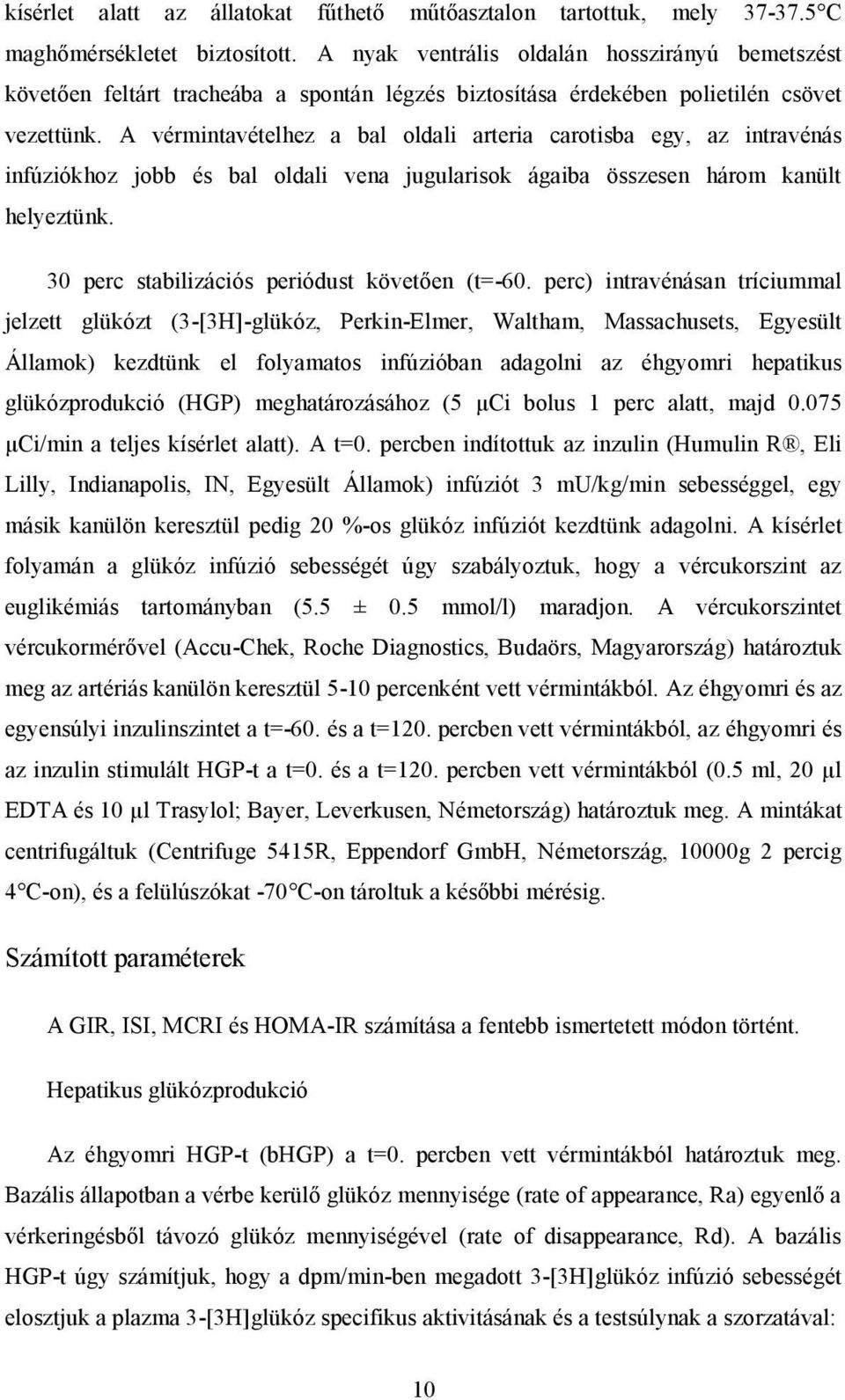 kísérlet alatt az állatokat fűthető műtőasztalon tartottuk, mely 37-37.5°C maghőmérsékletet biztosított. A nyak ventrális oldalán hosszirányú bemetszést követően feltárt tracheába a spontán légzés biztosítása érdekében polietilén csövet vezettünk. A vérmintavételhez a bal oldali arteria carotisba egy, az intravénás infúziókhoz jobb és bal oldali vena jugularisok ágaiba összesen három kanült helyeztünk.

30 perc stabilizációs periódust követően (t=-60. perc) intravénásan tríciummal jelzett glükózt (3-[3H]-glükóz, Perkin-Elmer, Waltham, Massachusets, Egyesült Államok) kezdtünk el folyamatos infúzióban adagolni az éhgyomri hepatikus glükózprodukció (HGP) meghatározásához (5 μCi bolus 1 perc alatt, majd 0.075 μCi/min a teljes kísérlet alatt). A t=0. percben indítottuk az inzulin (Humulin R®, Eli Lilly, Indianapolis, IN, Egyesült Államok) infúziót 3 mU/kg/min sebességgel, egy másik kanülön keresztül pedig 20 %-os glükóz infúziót kezdtünk adagolni. A kísérlet folyamán a glükóz infúzió sebességét úgy szabályoztuk, hogy a vércukorszint az euglikémiás tartományban (5.5 ± 0.5 mmol/l) maradjon. A vércukorszintet vércukormérővel (Accu-Chek, Roche Diagnostics, Budaörs, Magyarország) határoztuk meg az artériás kanülön keresztül 5-10 percenként vett vérmintákból. Az éhgyomri és az egyensúlyi inzulinszintet a t=-60. és a t=120. percben vett vérmintákból, az éhgyomri és az inzulin stimulált HGP-t a t=0. és a t=120. percben vett vérmintákból (0.5 ml, 20 μl EDTA és 10 μl Trasylol; Bayer, Leverkusen, Németország) határoztuk meg. A mintákat centrifugáltuk (Centrifuge 5415R, Eppendorf GmbH, Németország, 10000g 2 percig 4°C-on), és a felülúszókat -70°C-on tároltuk a későbbi mérésig.

Számított paraméterek

A GIR, ISI, MCRI és HOMA-IR számítása a fentebb ismertetett módon történt.

Hepatikus glükózprodukció

Az éhgyomri HGP-t (bHGP) a t=0. percben vett vérmintákból határoztuk meg. Bazális állapotban a vérbe kerülő glükóz mennyisége (rate of appearance, Ra) egyenlő a vérkeringésből távozó glükóz mennyiségével (rate of disappearance, Rd). A bazális HGP-t úgy számítjuk, hogy a dpm/min-ben megadott 3-[3H]glükóz infúzió sebességét elosztjuk a plazma 3-[3H]glükóz specifikus aktivitásának és a testsúlynak a szorzatával:

10